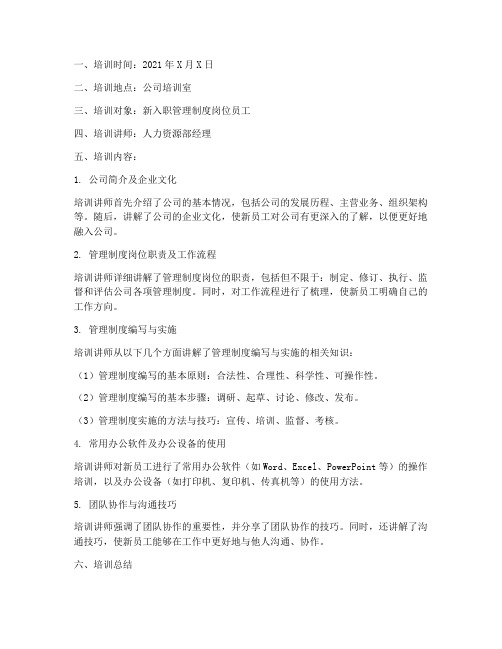 一、培训时间：2021年X月X日

二、培训地点：公司培训室

三、培训对象：新入职管理制度岗位员工

四、培训讲师：人力资源部经理

五、培训内容：

1. 公司简介及企业文化

培训讲师首先介绍了公司的基本情况，包括公司的发展历程、主营业务、组织架构等。随后，讲解了公司的企业文化，使新员工对公司有更深入的了解，以便更好地融入公司。

2. 管理制度岗位职责及工作流程

培训讲师详细讲解了管理制度岗位的职责，包括但不限于：制定、修订、执行、监督和评估公司各项管理制度。同时，对工作流程进行了梳理，使新员工明确自己的工作方向。

3. 管理制度编写与实施

培训讲师从以下几个方面讲解了管理制度编写与实施的相关知识：

（1）管理制度编写的基本原则：合法性、合理性、科学性、可操作性。

（2）管理制度编写的基本步骤：调研、起草、讨论、修改、发布。

（3）管理制度实施的方法与技巧：宣传、培训、监督、考核。

4. 常用办公软件及办公设备的使用

培训讲师对新员工进行了常用办公软件（如Word、Excel、PowerPoint等）的操作培训，以及办公设备（如打印机、复印机、传真机等）的使用方法。

5. 团队协作与沟通技巧

培训讲师强调了团队协作的重要性，并分享了团队协作的技巧。同时，还讲解了沟通技巧，使新员工能够在工作中更好地与他人沟通、协作。

六、培训总结